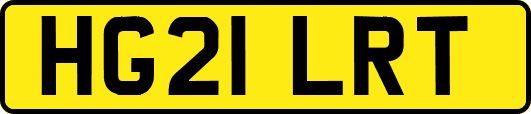 HG21 LRT